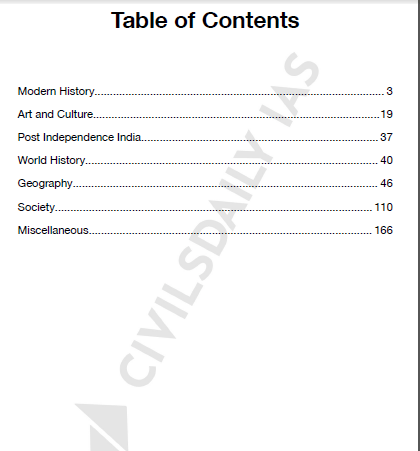 Table of Contents

Modern History 3
Art and Culture 19
Post Independence India 37
World History 40
Geography 46
Society 110
Miscellaneous 166

CIVILSDAILY IAS